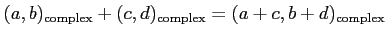 $(a, b)_{\text{complex}} + (c, d)_{\text{complex}} = (a + c, b + d)_{\text{complex}}$